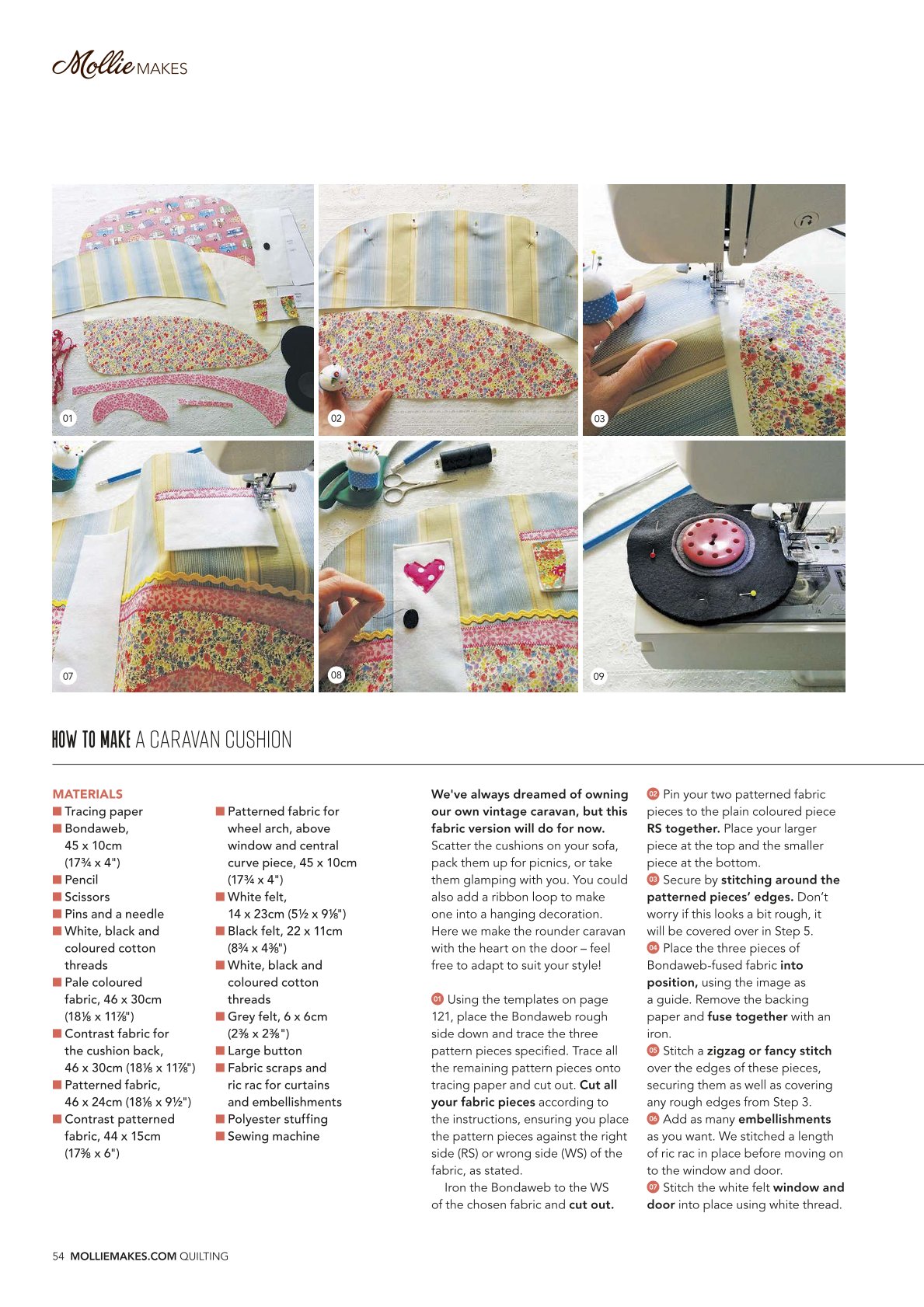 Mollie MAKES

01

02

03

07

08

09

HOW TO MAKE A CARAVAN CUSHION

MATERIALS
■ Tracing paper
■ Bondaweb, 45 x 10cm (17¾ x 4")
■ Pencil
■ Scissors
■ Pins and a needle
■ White, black and coloured cotton threads
■ Pale coloured fabric, 46 x 30cm (18⅛ x 11⅞")
■ Contrast fabric for the cushion back, 46 x 30cm (18⅛ x 11⅞")
■ Patterned fabric, 46 x 24cm (18⅛ x 9½")
■ Contrast patterned fabric, 44 x 15cm (17⅜ x 6")

■ Patterned fabric for wheel arch, above window and central curve piece, 45 x 10cm (17¾ x 4")
■ White felt, 14 x 23cm (5½ x 9⅛")
■ Black felt, 22 x 11cm (8¾ x 4⅜")
■ White, black and coloured cotton threads
■ Grey felt, 6 x 6cm (2⅜ x 2⅜")
■ Large button
■ Fabric scraps and ric rac for curtains and embellishments
■ Polyester stuffing
■ Sewing machine

We've always dreamed of owning our own vintage caravan, but this fabric version will do for now. Scatter the cushions on your sofa, pack them up for picnics, or take them glamping with you. You could also add a ribbon loop to make one into a hanging decoration. Here we make the rounder caravan with the heart on the door – feel free to adapt to suit your style!

01 Using the templates on page 121, place the Bondaweb rough side down and trace the three pattern pieces specified. Trace all the remaining pattern pieces onto tracing paper and cut out. Cut all your fabric pieces according to the instructions, ensuring you place the pattern pieces against the right side (RS) or wrong side (WS) of the fabric, as stated.

Iron the Bondaweb to the WS of the chosen fabric and cut out.

02 Pin your two patterned fabric pieces to the plain coloured piece RS together. Place your larger piece at the top and the smaller piece at the bottom.
03 Secure by stitching around the patterned pieces' edges. Don't worry if this looks a bit rough, it will be covered over in Step 5.
04 Place the three pieces of Bondaweb-fused fabric into position, using the image as a guide. Remove the backing paper and fuse together with an iron.
05 Stitch a zigzag or fancy stitch over the edges of these pieces, securing them as well as covering any rough edges from Step 3.
06 Add as many embellishments as you want. We stitched a length of ric rac in place before moving on to the window and door.
07 Stitch the white felt window and door into place using white thread.

54 MOLLIEMAKES.COM QUILTING